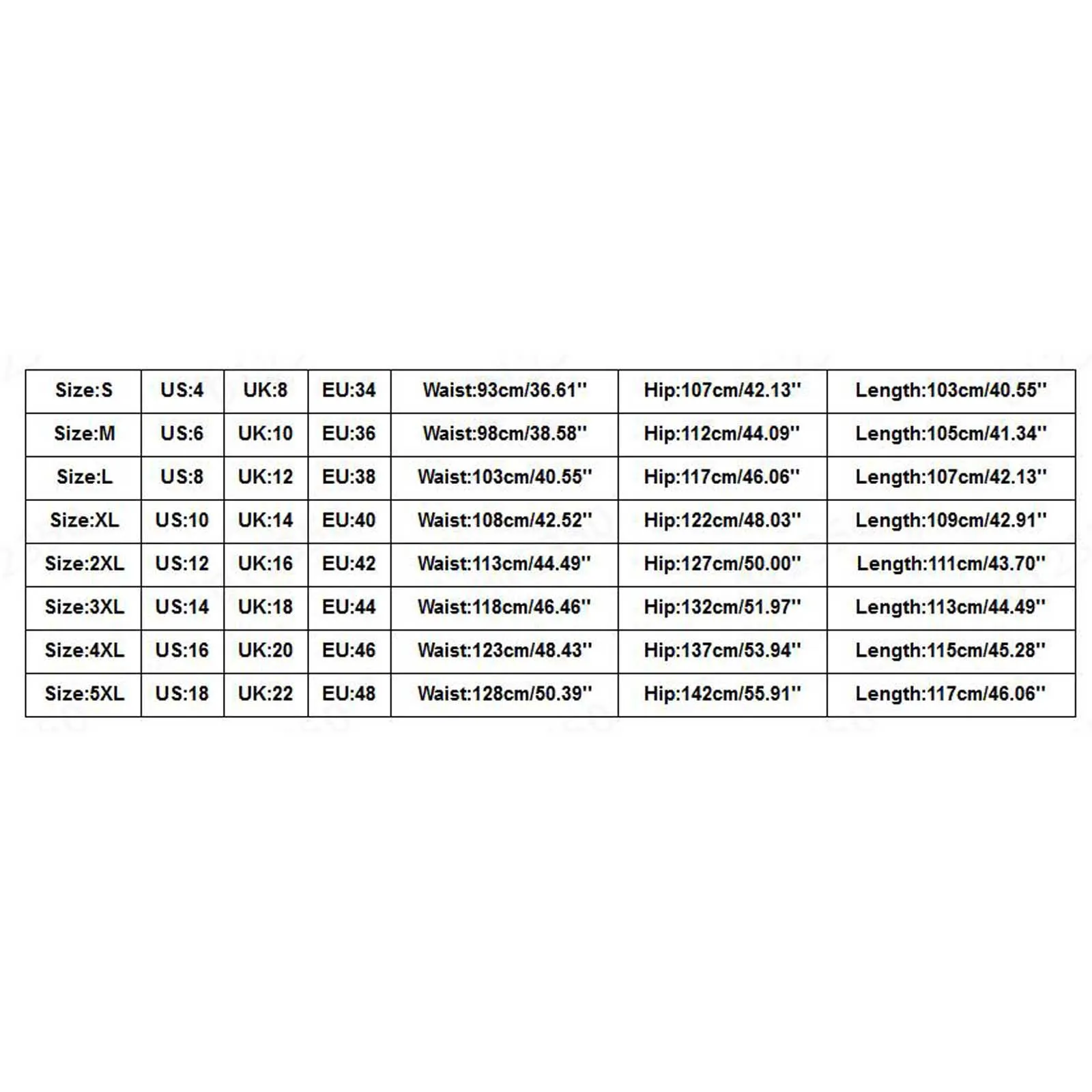 | Size:S | US:4 | UK:8 | EU:34 | Waist:93cm/36.61'' | Hip:107cm/42.13'' | Length:103cm/40.55'' |
|---|---|---|---|---|---|---|
| Size:M | US:6 | UK:10 | EU:36 | Waist:98cm/38.58'' | Hip:112cm/44.09'' | Length:105cm/41.34'' |
| Size:L | US:8 | UK:12 | EU:38 | Waist:103cm/40.55'' | Hip:117cm/46.06'' | Length:107cm/42.13'' |
| Size:XL | US:10 | UK:14 | EU:40 | Waist:108cm/42.52'' | Hip:122cm/48.03'' | Length:109cm/42.91'' |
| Size:2XL | US:12 | UK:16 | EU:42 | Waist:113cm/44.49'' | Hip:127cm/50.00'' | Length:111cm/43.70'' |
| Size:3XL | US:14 | UK:18 | EU:44 | Waist:118cm/46.46'' | Hip:132cm/51.97'' | Length:113cm/44.49'' |
| Size:4XL | US:16 | UK:20 | EU:46 | Waist:123cm/48.43'' | Hip:137cm/53.94'' | Length:115cm/45.28'' |
| Size:5XL | US:18 | UK:22 | EU:48 | Waist:128cm/50.39'' | Hip:142cm/55.91'' | Length:117cm/46.06'' |